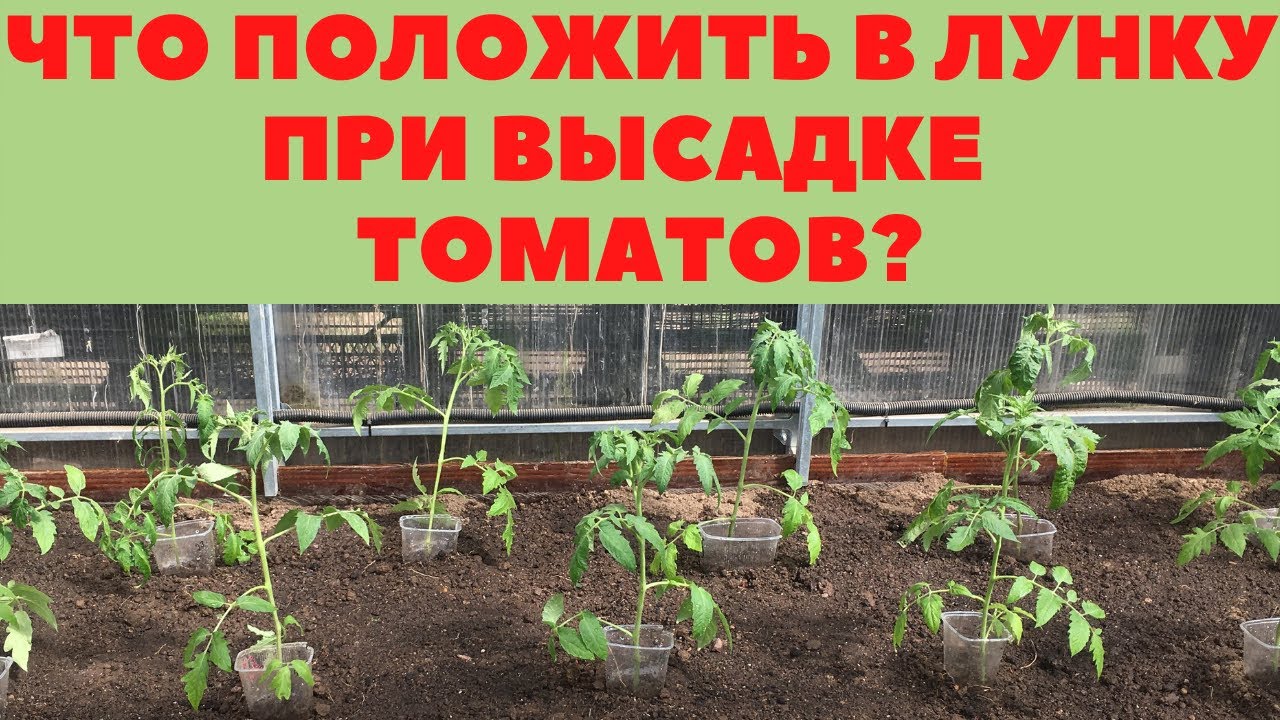 ЧТО ПОЛОЖИТЬ В ЛУНКУ ПРИ ВЫСАДКЕ ТОМАТОВ?